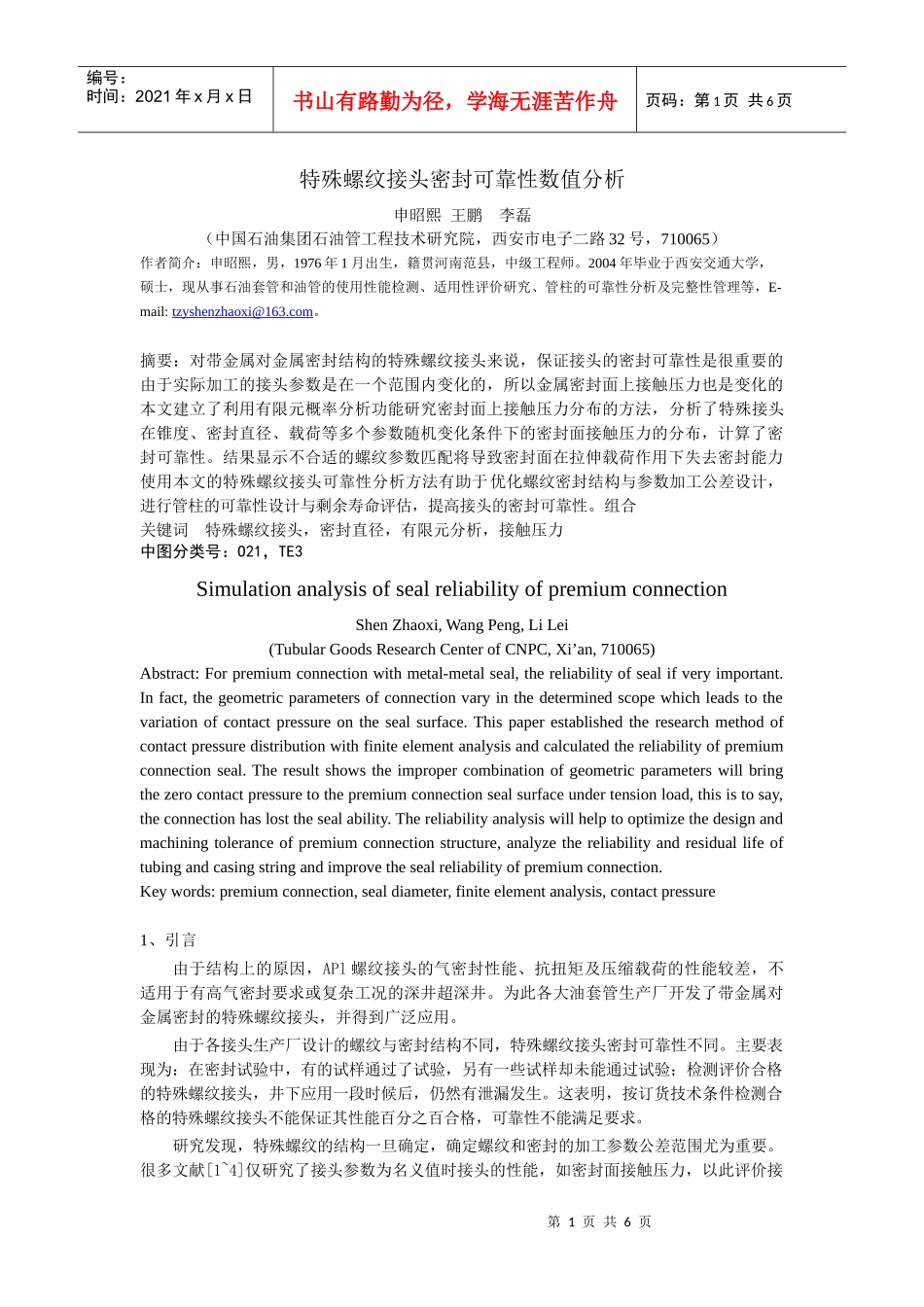 编号：
时间：2021 年 x 月 x 日

书山有路勤为径，学海无涯苦作舟

页码：第 1 页 共 6 页

特殊螺纹接头密封可靠性数值分析

申昭熙 王鹏 李磊

（中国石油集团石油管工程技术研究院，西安市电子二路 32 号，710065）

作者简介：申昭熙，男，1976 年 1 月出生，籍贯河南范县，中级工程师。2004 年毕业于西安交通大学，硕士，现从事石油套管和油管的使用性能检测、适用性评价研究、管柱的可靠性分析及完整性管理等，E-mail: tzyshenzhaoxi@163.com。

摘要：对带金属对金属密封结构的特殊螺纹接头来说，保证接头的密封可靠性是很重要的由于实际加工的接头参数是在一个范围内变化的，所以金属密封面上接触压力也是变化的本文建立了利用有限元概率分析功能研究密封面上接触压力分布的方法，分析了特殊接头在锥度、密封直径、载荷等多个参数随机变化条件下的密封面接触压力的分布，计算了密封可靠性。结果显示不合适的螺纹参数匹配将导致密封面在拉伸载荷作用下失去密封能力使用本文的特殊螺纹接头可靠性分析方法有助于优化螺纹密封结构与参数加工公差设计，进行管柱的可靠性设计与剩余寿命评估，提高接头的密封可靠性。组合

关键词 特殊螺纹接头，密封直径，有限元分析，接触压力

中图分类号：021，TE3

Simulation analysis of seal reliability of premium connection

Shen Zhaoxi, Wang Peng, Li Lei

(Tubular Goods Research Center of CNPC, Xi’an, 710065)

Abstract: For premium connection with metal-metal seal, the reliability of seal if very important. In fact, the geometric parameters of connection vary in the determined scope which leads to the variation of contact pressure on the seal surface. This paper established the research method of contact pressure distribution with finite element analysis and calculated the reliability of premium connection seal. The result shows the improper combination of geometric parameters will bring the zero contact pressure to the premium connection seal surface under tension load, this is to say, the connection has lost the seal ability. The reliability analysis will help to optimize the design and machining tolerance of premium connection structure, analyze the reliability and residual life of tubing and casing string and improve the seal reliability of premium connection.

Key words: premium connection, seal diameter, finite element analysis, contact pressure

1、引言

由于结构上的原因，API 螺纹接头的气密封性能、抗扭矩及压缩载荷的性能较差，不适用于有高气密封要求或复杂工况的深井超深井。为此各大油套管生产厂开发了带金属对金属密封的特殊螺纹接头，并得到广泛应用。

由于各接头生产厂设计的螺纹与密封结构不同，特殊螺纹接头密封可靠性不同。主要表现为：在密封试验中，有的试样通过了试验，另有一些试样却未能通过试验；检测评价合格的特殊螺纹接头，井下应用一段时候后，仍然有泄漏发生。这表明，按订货技术条件检测合格的特殊螺纹接头不能保证其性能百分之百合格，可靠性不能满足要求。

研究发现，特殊螺纹的结构一旦确定，确定螺纹和密封的加工参数公差范围尤为重要。很多文献[1~4]仅研究了接头参数为名义值时接头的性能，如密封面接触压力，以此评价接

第 1 页 共 6 页